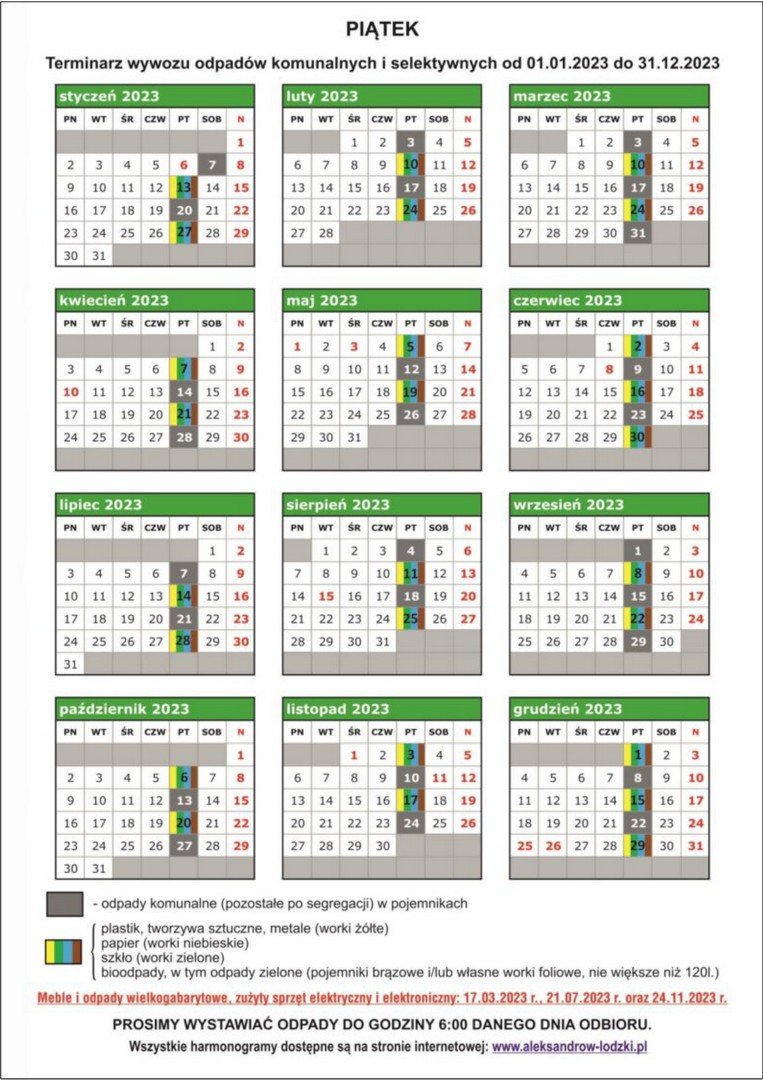 PIĄTEK

Terminarz wywozu odpadów komunalnych i selektywnych od 01.01.2023 do 31.12.2023

styczeń 2023

| PN | WT | ŚR | CZW | PT | SOB | N |
|---|---|---|---|---|---|---|
| | | | | | | 1 |
| 2 | 3 | 4 | 5 | 6 | 7 | 8 |
| 9 | 10 | 11 | 12 | 13 | 14 | 15 |
| 16 | 17 | 18 | 19 | 20 | 21 | 22 |
| 23 | 24 | 25 | 26 | 27 | 28 | 29 |
| 30 | 31 | | | | | |

luty 2023

| PN | WT | ŚR | CZW | PT | SOB | N |
|---|---|---|---|---|---|---|
| | | 1 | 2 | 3 | 4 | 5 |
| 6 | 7 | 8 | 9 | 10 | 11 | 12 |
| 13 | 14 | 15 | 16 | 17 | 18 | 19 |
| 20 | 21 | 22 | 23 | 24 | 25 | 26 |
| 27 | 28 | | | | | |

marzec 2023

| PN | WT | ŚR | CZW | PT | SOB | N |
|---|---|---|---|---|---|---|
| | | 1 | 2 | 3 | 4 | 5 |
| 6 | 7 | 8 | 9 | 10 | 11 | 12 |
| 13 | 14 | 15 | 16 | 17 | 18 | 19 |
| 20 | 21 | 22 | 23 | 24 | 25 | 26 |
| 27 | 28 | 29 | 30 | 31 | | |

kwiecień 2023

| PN | WT | ŚR | CZW | PT | SOB | N |
|---|---|---|---|---|---|---|
| | | | | | 1 | 2 |
| 3 | 4 | 5 | 6 | 7 | 8 | 9 |
| 10 | 11 | 12 | 13 | 14 | 15 | 16 |
| 17 | 18 | 19 | 20 | 21 | 22 | 23 |
| 24 | 25 | 26 | 27 | 28 | 29 | 30 |

maj 2023

| PN | WT | ŚR | CZW | PT | SOB | N |
|---|---|---|---|---|---|---|
| 1 | 2 | 3 | 4 | 5 | 6 | 7 |
| 8 | 9 | 10 | 11 | 12 | 13 | 14 |
| 15 | 16 | 17 | 18 | 19 | 20 | 21 |
| 22 | 23 | 24 | 25 | 26 | 27 | 28 |
| 29 | 30 | 31 | | | | |

czerwiec 2023

| PN | WT | ŚR | CZW | PT | SOB | N |
|---|---|---|---|---|---|---|
| | | | 1 | 2 | 3 | 4 |
| 5 | 6 | 7 | 8 | 9 | 10 | 11 |
| 12 | 13 | 14 | 15 | 16 | 17 | 18 |
| 19 | 20 | 21 | 22 | 23 | 24 | 25 |
| 26 | 27 | 28 | 29 | 30 | | |

lipiec 2023

| PN | WT | ŚR | CZW | PT | SOB | N |
|---|---|---|---|---|---|---|
| | | | | | 1 | 2 |
| 3 | 4 | 5 | 6 | 7 | 8 | 9 |
| 10 | 11 | 12 | 13 | 14 | 15 | 16 |
| 17 | 18 | 19 | 20 | 21 | 22 | 23 |
| 24 | 25 | 26 | 27 | 28 | 29 | 30 |
| 31 | | | | | | |

sierpień 2023

| PN | WT | ŚR | CZW | PT | SOB | N |
|---|---|---|---|---|---|---|
| | 1 | 2 | 3 | 4 | 5 | 6 |
| 7 | 8 | 9 | 10 | 11 | 12 | 13 |
| 14 | 15 | 16 | 17 | 18 | 19 | 20 |
| 21 | 22 | 23 | 24 | 25 | 26 | 27 |
| 28 | 29 | 30 | 31 | | | |

wrzesień 2023

| PN | WT | ŚR | CZW | PT | SOB | N |
|---|---|---|---|---|---|---|
| | | | | 1 | 2 | 3 |
| 4 | 5 | 6 | 7 | 8 | 9 | 10 |
| 11 | 12 | 13 | 14 | 15 | 16 | 17 |
| 18 | 19 | 20 | 21 | 22 | 23 | 24 |
| 25 | 26 | 27 | 28 | 29 | 30 | |

październik 2023

| PN | WT | ŚR | CZW | PT | SOB | N |
|---|---|---|---|---|---|---|
| | | | | | | 1 |
| 2 | 3 | 4 | 5 | 6 | 7 | 8 |
| 9 | 10 | 11 | 12 | 13 | 14 | 15 |
| 16 | 17 | 18 | 19 | 20 | 21 | 22 |
| 23 | 24 | 25 | 26 | 27 | 28 | 29 |
| 30 | 31 | | | | | |

listopad 2023

| PN | WT | ŚR | CZW | PT | SOB | N |
|---|---|---|---|---|---|---|
| | | 1 | 2 | 3 | 4 | 5 |
| 6 | 7 | 8 | 9 | 10 | 11 | 12 |
| 13 | 14 | 15 | 16 | 17 | 18 | 19 |
| 20 | 21 | 22 | 23 | 24 | 25 | 26 |
| 27 | 28 | 29 | 30 | | | |

grudzień 2023

| PN | WT | ŚR | CZW | PT | SOB | N |
|---|---|---|---|---|---|---|
| | | | | 1 | 2 | 3 |
| 4 | 5 | 6 | 7 | 8 | 9 | 10 |
| 11 | 12 | 13 | 14 | 15 | 16 | 17 |
| 18 | 19 | 20 | 21 | 22 | 23 | 24 |
| 25 | 26 | 27 | 28 | 29 | 30 | 31 |

- odpady komunalne (pozostałe po segregacji) w pojemnikach

plastik, tworzywa sztuczne, metale (worki żółte)
papier (worki niebieskie)
szkło (worki zielone)
bioodpady, w tym odpady zielone (pojemniki brązowe i/lub własne worki foliowe, nie większe niż 120l.)

Meble i odpady wielkogabarytowe, zużyty sprzęt elektryczny i elektroniczny: 17.03.2023 r., 21.07.2023 r. oraz 24.11.2023 r.

PROSIMY WYSTAWIAĆ ODPADY DO GODZINY 6:00 DANEGO DNIA ODBIORU.

Wszystkie harmonogramy dostępne są na stronie internetowej: www.aleksandrow-lodzki.pl